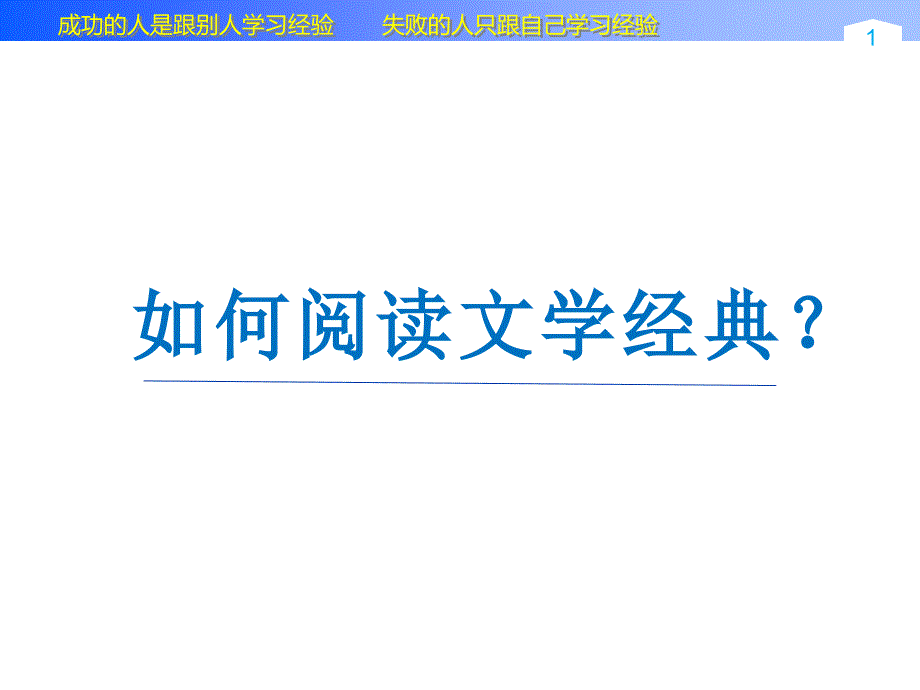 成功的人是跟别人学习经验　　失败的人只跟自己学习经验

1

如何阅读文学经典？